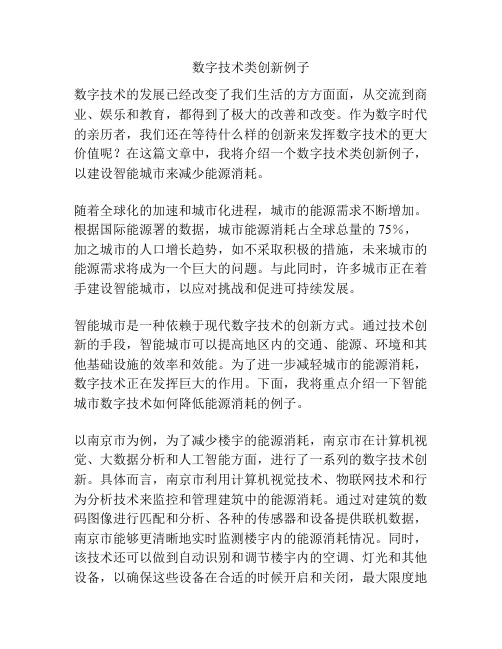 数字技术类创新例子

数字技术的发展已经改变了我们生活的方方面面，从交流到商业、娱乐和教育，都得到了极大的改善和改变。作为数字时代的亲历者，我们还在等待什么样的创新来发挥数字技术的更大价值呢？在这篇文章中，我将介绍一个数字技术类创新例子，以建设智能城市来减少能源消耗。

随着全球化的加速和城市化进程，城市的能源需求不断增加。根据国际能源署的数据，城市能源消耗占全球总量的 75%，加之城市的人口增长趋势，如不采取积极的措施，未来城市的能源需求将成为一个巨大的问题。与此同时，许多城市正在着手建设智能城市，以应对挑战和促进可持续发展。

智能城市是一种依赖于现代数字技术的创新方式。通过技术创新的手段，智能城市可以提高地区内的交通、能源、环境和其他基础设施的效率和效能。为了进一步减轻城市的能源消耗，数字技术正在发挥巨大的作用。下面，我将重点介绍一下智能城市数字技术如何降低能源消耗的例子。

以南京市为例，为了减少楼宇的能源消耗，南京市在计算机视觉、大数据分析和人工智能方面，进行了一系列的数字技术创新。具体而言，南京市利用计算机视觉技术、物联网技术和行为分析技术来监控和管理建筑中的能源消耗。通过对建筑的数码图像进行匹配和分析、各种的传感器和设备提供联机数据，南京市能够更清晰地实时监测楼宇内的能源消耗情况。同时，该技术还可以做到自动识别和调节楼宇内的空调、灯光和其他设备，以确保这些设备在合适的时候开启和关闭，最大限度地